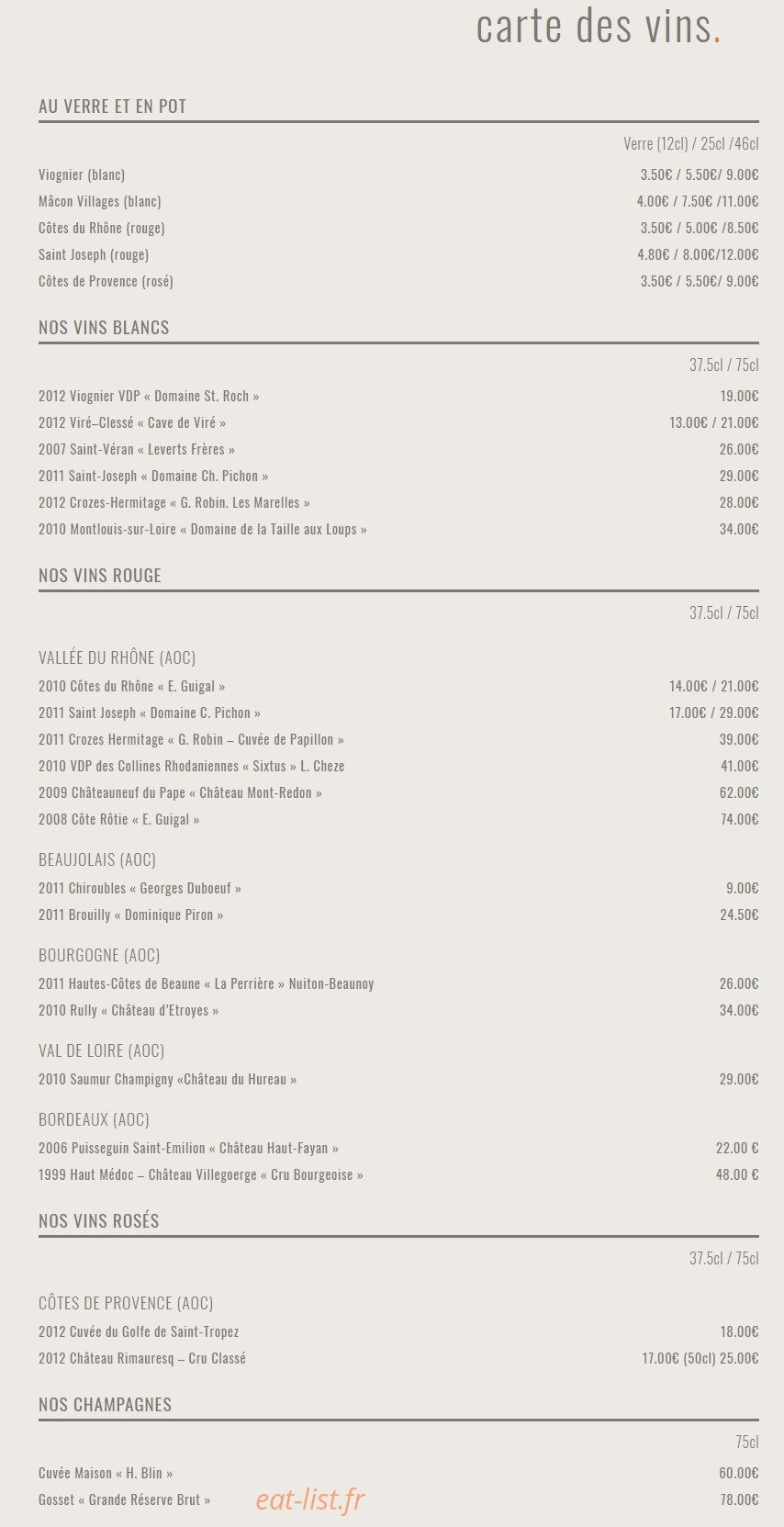 carte des vins.

AU VERRE ET EN POT

Verre (12cl) / 25cl /46cl

Viognier (blanc) 3.50€ / 5.50€/ 9.00€

Mâcon Villages (blanc) 4.00€ / 7.50€ /11.00€

Côtes du Rhône (rouge) 3.50€ / 5.00€ /8.50€

Saint Joseph (rouge) 4.80€ / 8.00€/12.00€

Côtes de Provence (rosé) 3.50€ / 5.50€/ 9.00€

NOS VINS BLANCS

37.5cl / 75cl

2012 Viognier VDP « Domaine St. Roch » 19.00€

2012 Viré–Clessé « Cave de Viré » 13.00€ / 21.00€

2007 Saint-Véran « Leverts Frères » 26.00€

2011 Saint-Joseph « Domaine Ch. Pichon » 29.00€

2012 Crozes-Hermitage « G. Robin. Les Marelles » 28.00€

2010 Montlouis-sur-Loire « Domaine de la Taille aux Loups » 34.00€

NOS VINS ROUGE

37.5cl / 75cl

VALLÉE DU RHÔNE (AOC)

2010 Côtes du Rhône « E. Guigal » 14.00€ / 21.00€

2011 Saint Joseph « Domaine C. Pichon » 17.00€ / 29.00€

2011 Crozes Hermitage « G. Robin – Cuvée de Papillon » 39.00€

2010 VDP des Collines Rhodaniennes « Sixtus » L. Cheze 41.00€

2009 Châteauneuf du Pape « Château Mont-Redon » 62.00€

2008 Côte Rôtie « E. Guigal » 74.00€

BEAUJOLAIS (AOC)

2011 Chiroubles « Georges Duboeuf » 9.00€

2011 Brouilly « Dominique Piron » 24.50€

BOURGOGNE (AOC)

2011 Hautes-Côtes de Beaune « La Perrière » Nuiton-Beaunoy 26.00€

2010 Rully « Château d'Etroyes » 34.00€

VAL DE LOIRE (AOC)

2010 Saumur Champigny «Château du Hureau » 29.00€

BORDEAUX (AOC)

2006 Puisseguin Saint-Emilion « Château Haut-Fayan » 22.00 €

1999 Haut Médoc – Château Villegoerge « Cru Bourgeoise » 48.00 €

NOS VINS ROSÉS

37.5cl / 75cl

CÔTES DE PROVENCE (AOC)

2012 Cuvée du Golfe de Saint-Tropez 18.00€

2012 Château Rimauresq – Cru Classé 17.00€ (50cl) 25.00€

NOS CHAMPAGNES

75cl

Cuvée Maison « H. Blin » 60.00€

Gosset « Grande Réserve Brut » 78.00€

eat-list.fr